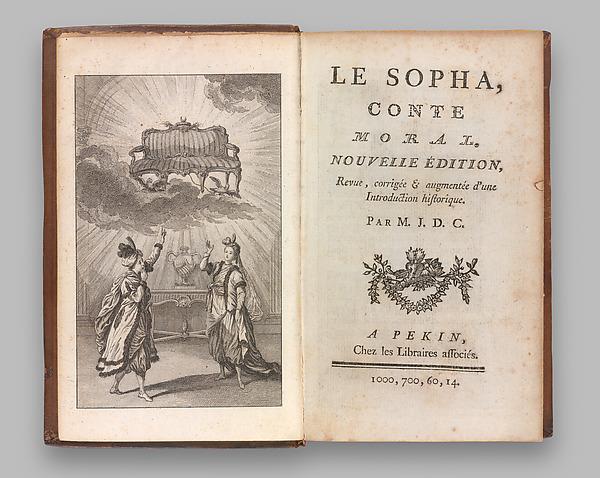 LE SOPHA,
CONTE
MORAL,
NOUVELLE ÉDITION,
Revue, corrigée & augmentée d'une Introduction historique.

PAR M. J. D. C.

A PEKIN,
Chez les Libraires associés.

1000, 700, 60, 14.